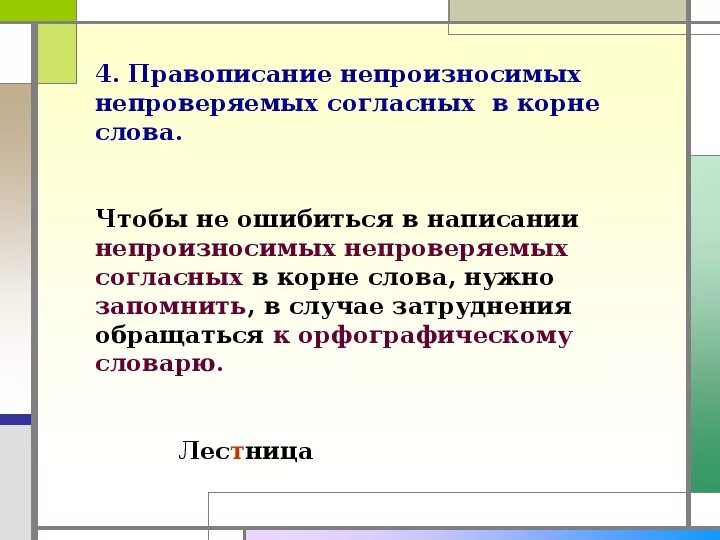 4. Правописание непроизносимых непроверяемых согласных в корне слова.

Чтобы не ошибиться в написании непроизносимых непроверяемых согласных в корне слова, нужно запомнить, в случае затруднения обращаться к орфографическому словарю.

Лестница